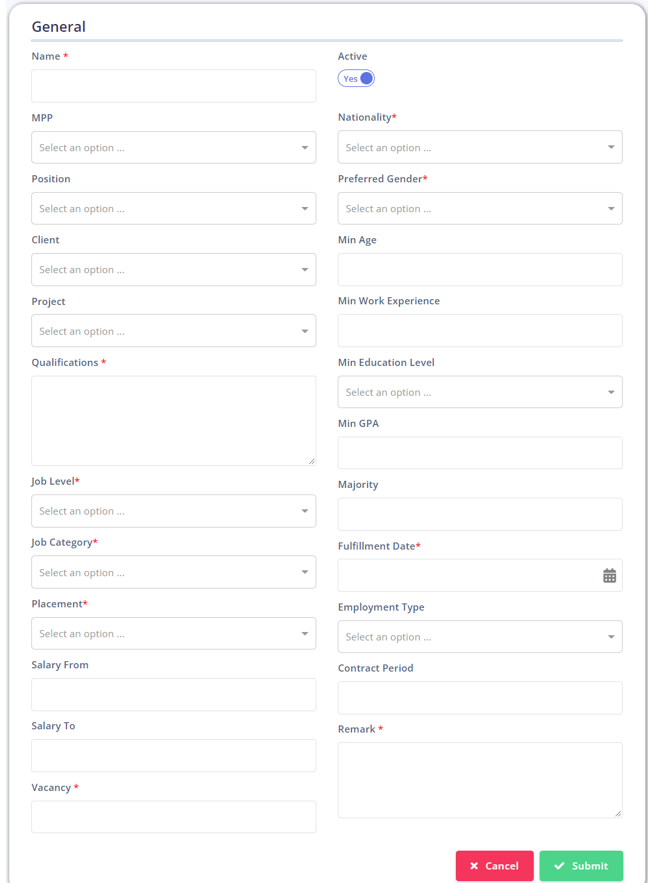 General

Name *

MPP
Select an option ...

Position
Select an option ...

Client
Select an option ...

Project
Select an option ...

Qualifications *

Job Level*
Select an option ...

Job Category*
Select an option ...

Placement*
Select an option ...

Salary From

Salary To

Vacancy *

Active
Yes

Nationality*
Select an option ...

Preferred Gender*
Select an option ...

Min Age

Min Work Experience

Min Education Level
Select an option ...

Min GPA

Majority

Fulfillment Date*

Employment Type
Select an option ...

Contract Period

Remark *

Cancel
Submit